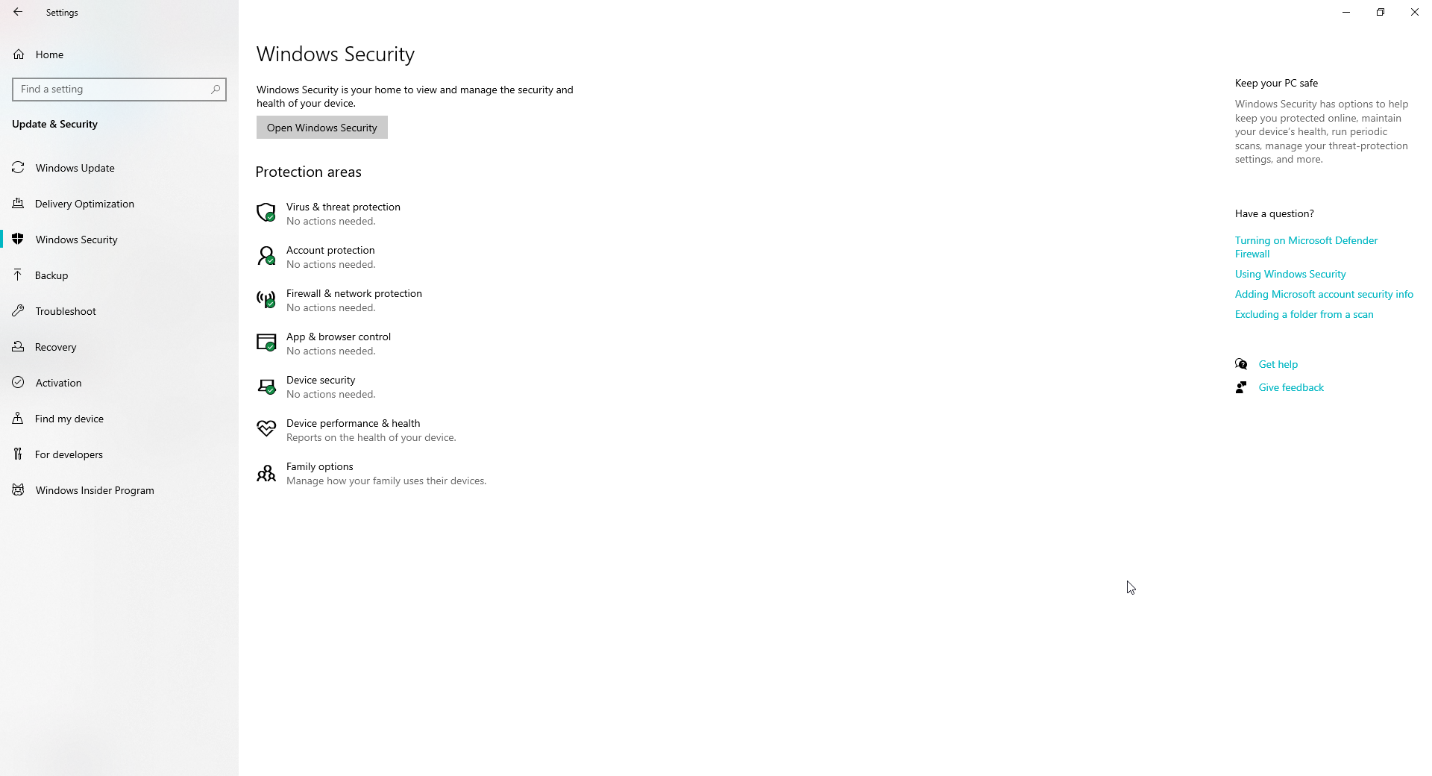 Settings

Home

Find a setting

Update & Security

Windows Update

Delivery Optimization

Windows Security

Backup

Troubleshoot

Recovery

Activation

Find my device

For developers

Windows Insider Program

Windows Security

Windows Security is your home to view and manage the security and health of your device.

Open Windows Security

Protection areas

Virus & threat protection
No actions needed.

Account protection
No actions needed.

Firewall & network protection
No actions needed.

App & browser control
No actions needed.

Device security
No actions needed.

Device performance & health
Reports on the health of your device.

Family options
Manage how your family uses their devices.

Keep your PC safe

Windows Security has options to help keep you protected online, maintain your device's health, run periodic scans, manage your threat-protection settings, and more.

Have a question?

Turning on Microsoft Defender Firewall

Using Windows Security

Adding Microsoft account security info

Excluding a folder from a scan

Get help

Give feedback